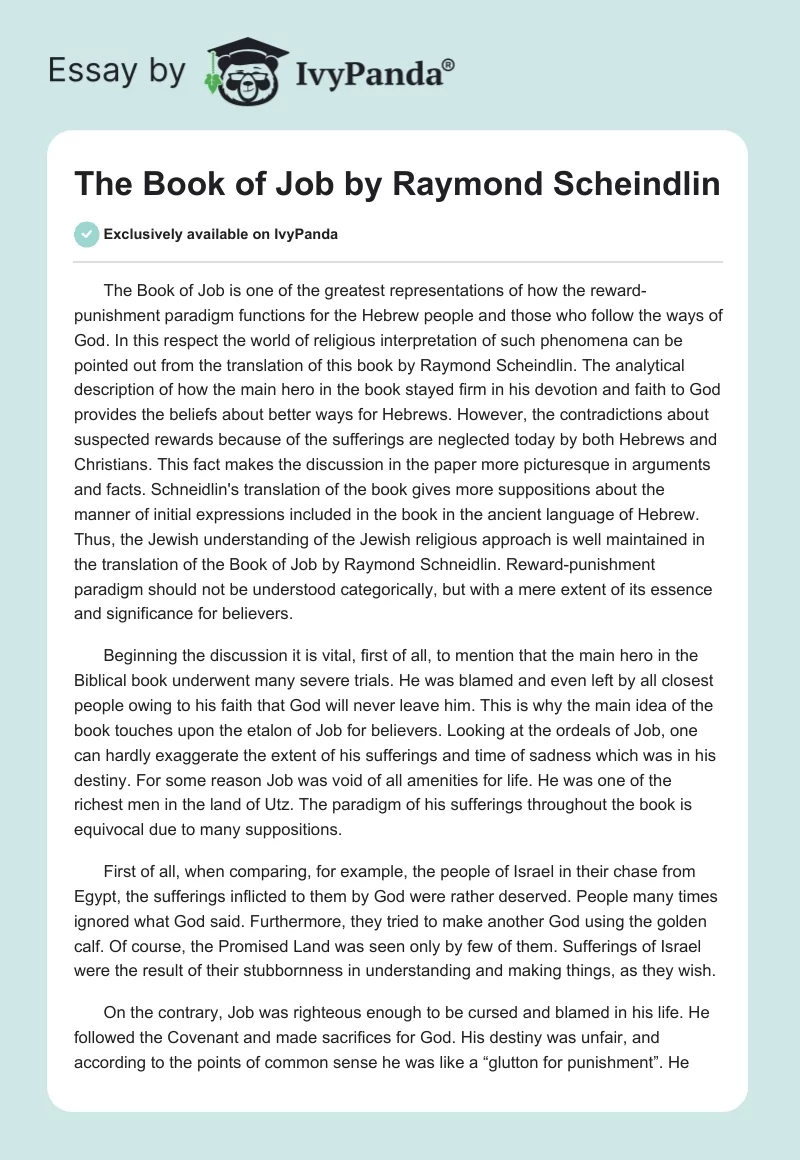 Essay by IvyPanda®

The Book of Job by Raymond Scheindlin

Exclusively available on IvyPanda

The Book of Job is one of the greatest representations of how the reward-punishment paradigm functions for the Hebrew people and those who follow the ways of God. In this respect the world of religious interpretation of such phenomena can be pointed out from the translation of this book by Raymond Scheindlin. The analytical description of how the main hero in the book stayed firm in his devotion and faith to God provides the beliefs about better ways for Hebrews. However, the contradictions about suspected rewards because of the sufferings are neglected today by both Hebrews and Christians. This fact makes the discussion in the paper more picturesque in arguments and facts. Schneidlin's translation of the book gives more suppositions about the manner of initial expressions included in the book in the ancient language of Hebrew. Thus, the Jewish understanding of the Jewish religious approach is well maintained in the translation of the Book of Job by Raymond Schneidlin. Reward-punishment paradigm should not be understood categorically, but with a mere extent of its essence and significance for believers.

Beginning the discussion it is vital, first of all, to mention that the main hero in the Biblical book underwent many severe trials. He was blamed and even left by all closest people owing to his faith that God will never leave him. This is why the main idea of the book touches upon the etalon of Job for believers. Looking at the ordeals of Job, one can hardly exaggerate the extent of his sufferings and time of sadness which was in his destiny. For some reason Job was void of all amenities for life. He was one of the richest men in the land of Utz. The paradigm of his sufferings throughout the book is equivocal due to many suppositions.

First of all, when comparing, for example, the people of Israel in their chase from Egypt, the sufferings inflicted to them by God were rather deserved. People many times ignored what God said. Furthermore, they tried to make another God using the golden calf. Of course, the Promised Land was seen only by few of them. Sufferings of Israel were the result of their stubbornness in understanding and making things, as they wish.

On the contrary, Job was righteous enough to be cursed and blamed in his life. He followed the Covenant and made sacrifices for God. His destiny was unfair, and according to the points of common sense he was like a “glutton for punishment”. He